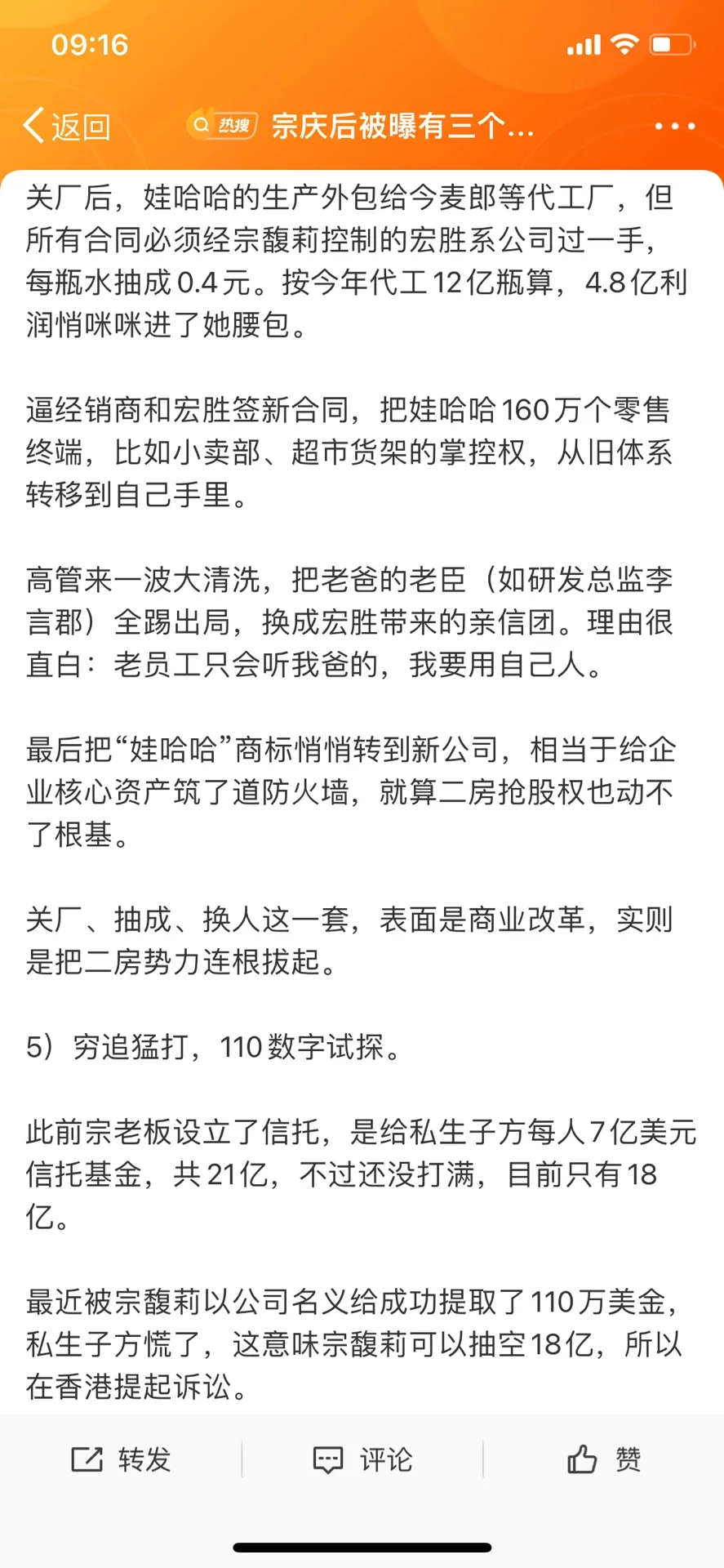 09:16

返回

热搜 宗庆后被曝有三个...

关厂后，娃哈哈的生产外包给今麦郎等代工厂，但所有合同必须经宗馥莉控制的宏胜系公司过一手，每瓶水抽成0.4元。按今年代工12亿瓶算，4.8亿利润悄咪咪进了她腰包。

逼经销商和宏胜签新合同，把娃哈哈160万个零售终端，比如小卖部、超市货架的掌控权，从旧体系转移到自己手里。

高管来一波大清洗，把老爸的老臣（如研发总监李言郡）全踢出局，换成宏胜带来的亲信团。理由很直白：老员工只会听我爸的，我要用自己人。

最后把“娃哈哈”商标悄悄转到新公司，相当于给企业核心资产筑了道防火墙，就算二房抢股权也动不了根基。

关厂、抽成、换人这一套，表面是商业改革，实则是把二房势力连根拔起。

5）穷追猛打，110数字试探。

此前宗老板设立了信托，是给私生子方每人7亿美元信托基金，共21亿，不过还没打满，目前只有18亿。

最近被宗馥莉以公司名义给成功提取了110万美金，私生子方慌了，这意味宗馥莉可以抽空18亿，所以在香港提起诉讼。

转发 评论 赞